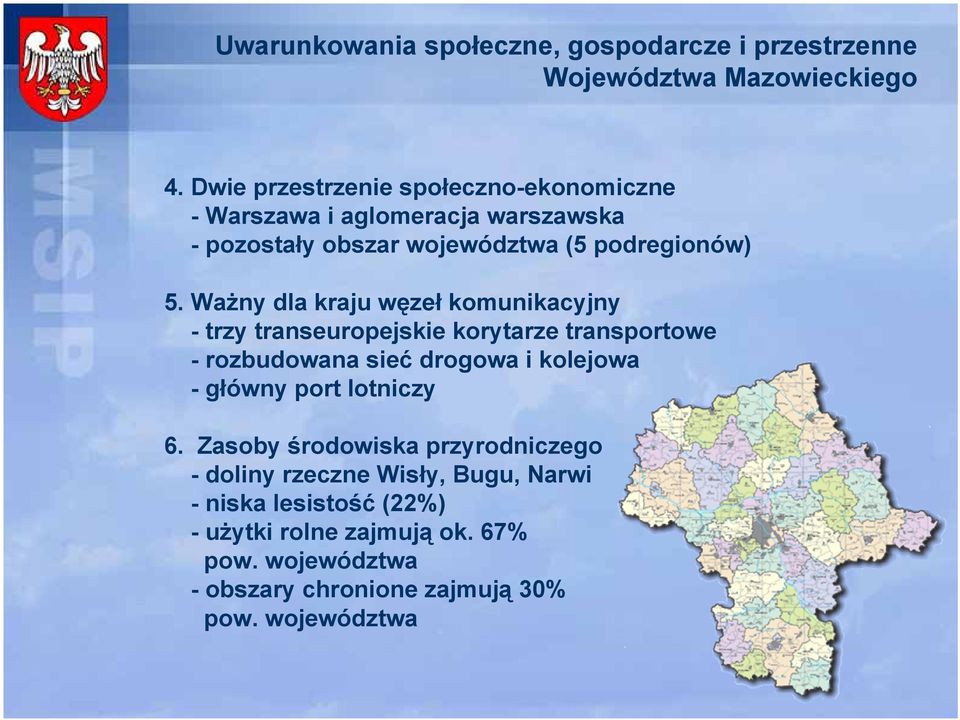 Uwarunkowania społeczne, gospodarcze i przestrzenne Województwa Mazowieckiego

MSIP

4. Dwie przestrzenie społeczno-ekonomiczne
- Warszawa i aglomeracja warszawska
- pozostały obszar województwa (5 podregionów)

5. Ważny dla kraju węzeł komunikacyjny
- trzy transeuropejskie korytarze transportowe
- rozbudowana sieć drogowa i kolejowa
- główny port lotniczy

6. Zasoby środowiska przyrodniczego
- doliny rzeczne Wisły, Bugu, Narwi
- niska lesistość (22%)
- użytki rolne zajmują ok. 67% pow. województwa
- obszary chronione zajmują 30% pow. województwa